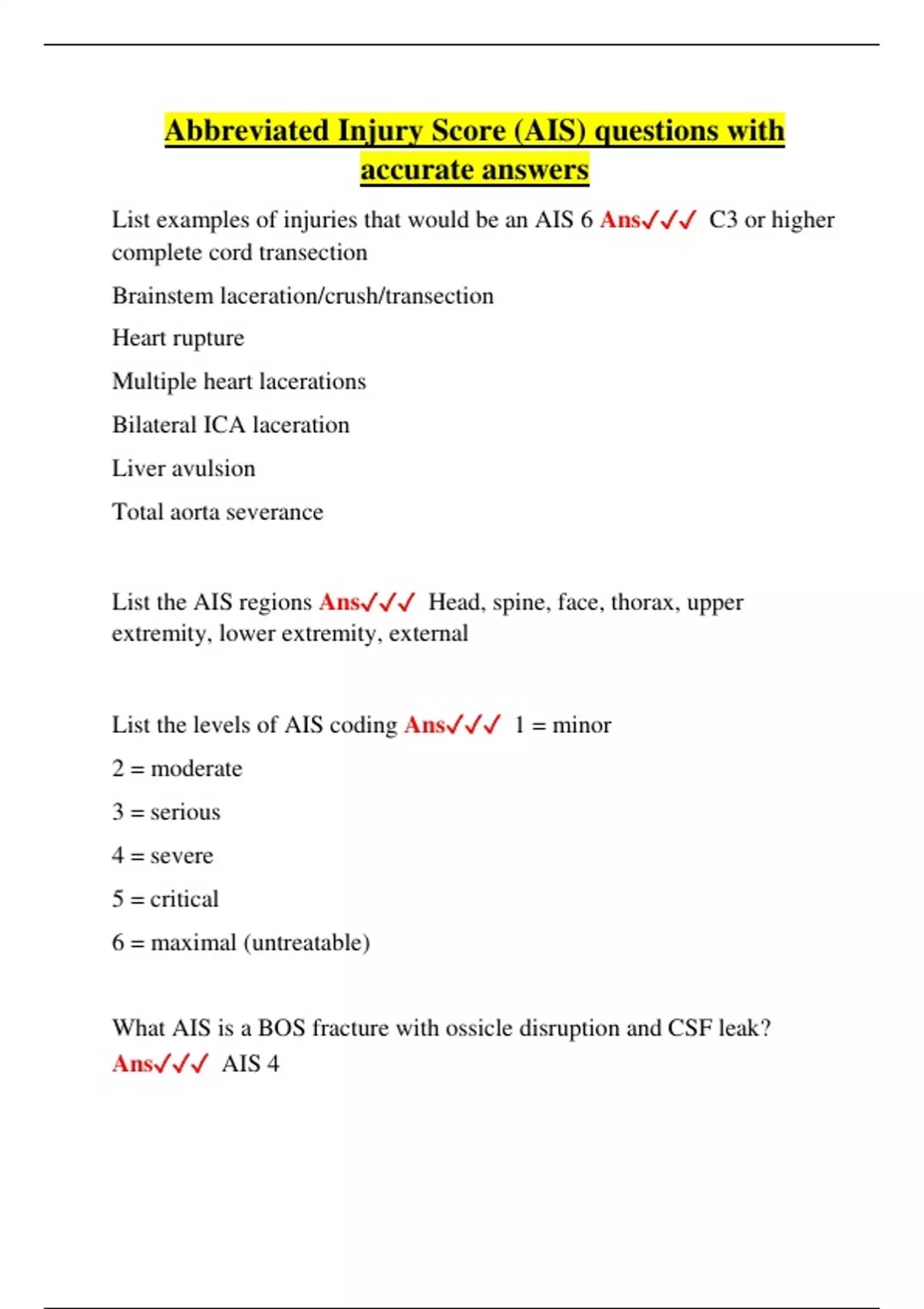 Abbreviated Injury Score (AIS) questions with accurate answers

List examples of injuries that would be an AIS 6 Ans✓✓✓ C3 or higher complete cord transection

Brainstem laceration/crush/transection

Heart rupture

Multiple heart lacerations

Bilateral ICA laceration

Liver avulsion

Total aorta severance

List the AIS regions Ans✓✓✓ Head, spine, face, thorax, upper extremity, lower extremity, external

List the levels of AIS coding Ans✓✓✓ 1 = minor

2 = moderate

3 = serious

4 = severe

5 = critical

6 = maximal (untreatable)

What AIS is a BOS fracture with ossicle disruption and CSF leak? Ans✓✓✓ AIS 4